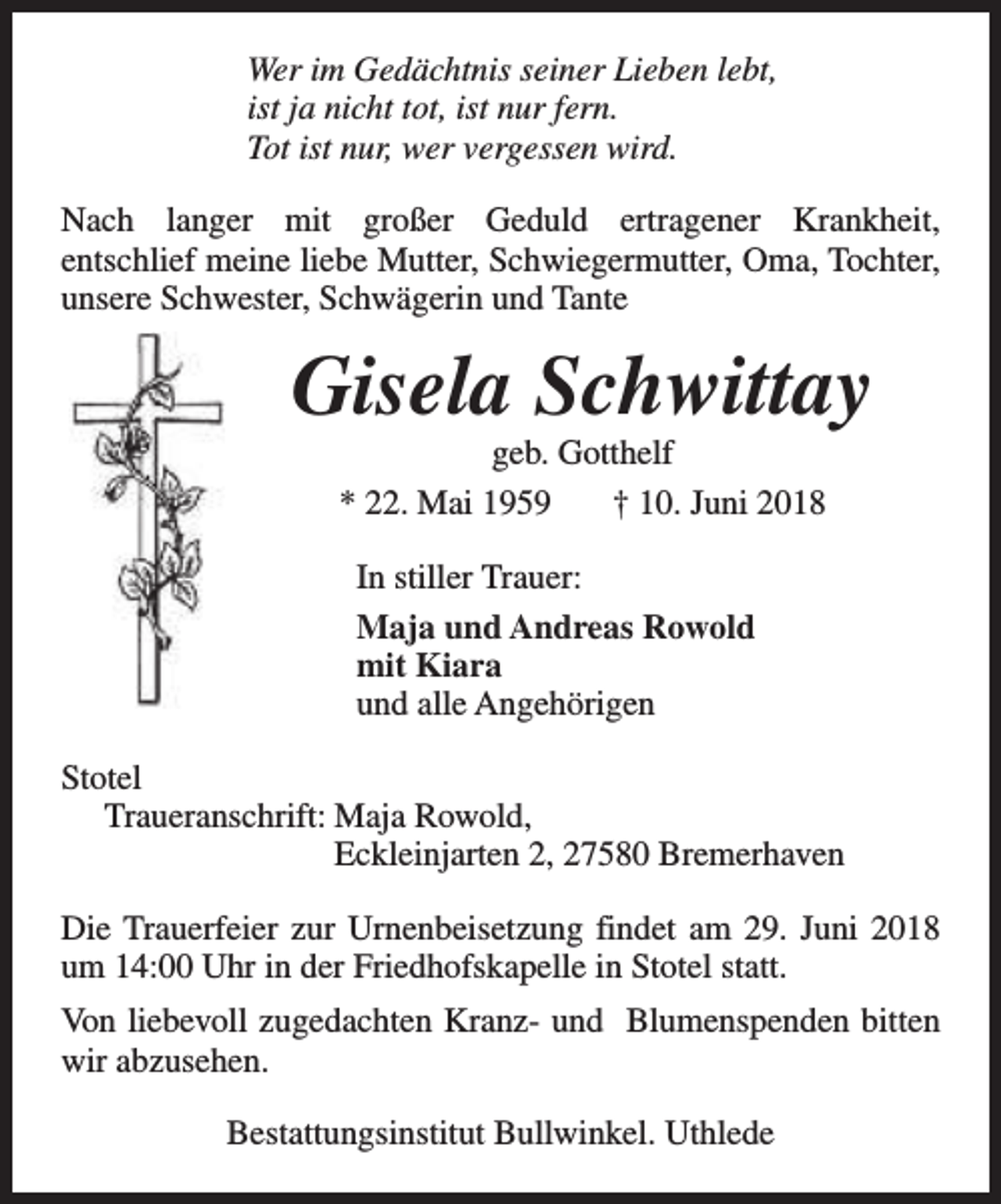 Wer im Gedächtnis seiner Lieben lebt,
ist ja nicht tot, ist nur fern.
Tot ist nur, wer vergessen wird.

Nach langer mit großer Geduld ertragener Krankheit, entschlief meine liebe Mutter, Schwiegermutter, Oma, Tochter, unsere Schwester, Schwägerin und Tante

Gisela Schwittay

geb. Gotthelf

* 22. Mai 1959 † 10. Juni 2018

In stiller Trauer:

Maja und Andreas Rowold
mit Kiara
und alle Angehörigen

Stotel
Traueranschrift: Maja Rowold,
Eckleinjarten 2, 27580 Bremerhaven

Die Trauerfeier zur Urnenbeisetzung findet am 29. Juni 2018 um 14:00 Uhr in der Friedhofskapelle in Stotel statt.

Von liebevoll zugedachten Kranz- und Blumenspenden bitten wir abzusehen.

Bestattungsinstitut Bullwinkel. Uthlede